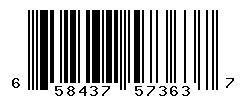 6 58437 57363 7